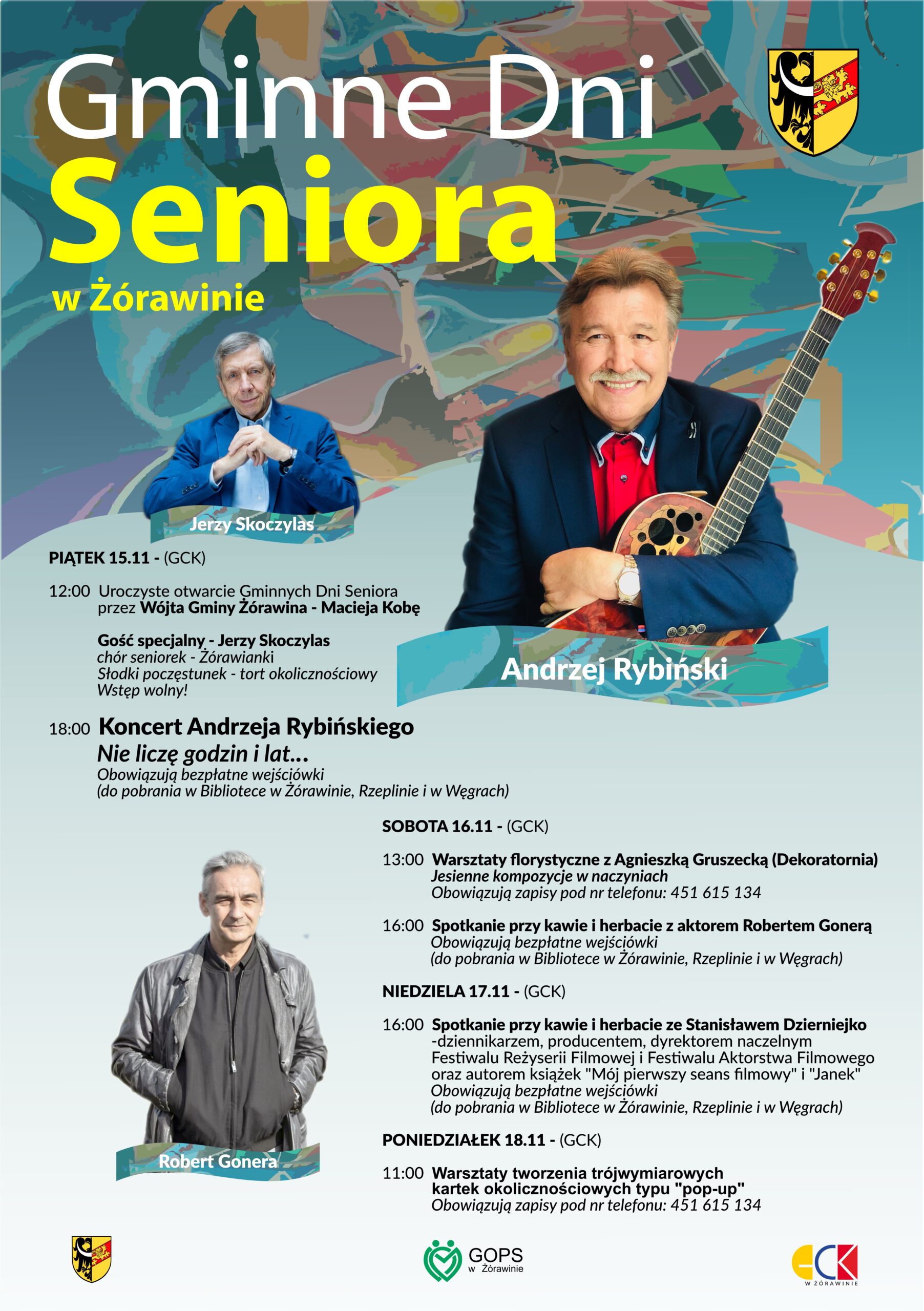 Gminne Dni
Seniora
w Żórawinie

Jerzy Skoczylas

Andrzej Rybiński

PIĄTEK 15.11 - (GCK)

12:00 Uroczyste otwarcie Gminnych Dni Seniora przez Wójta Gminy Żórawina - Macieja Kobę

Gość specjalny - Jerzy Skoczylas
chór seniorek - Żórawianki
Słodki poczęstunek - tort okolicznościowy
Wstęp wolny!

18:00 Koncert Andrzeja Rybińskiego
Nie liczę godzin i lat...
Obowiązują bezpłatne wejściówki
(do pobrania w Bibliotece w Żórawinie, Rzeplinie i w Węgrach)

SOBOTA 16.11 - (GCK)

13:00 Warsztaty florystyczne z Agnieszką Gruszecką (Dekoratornia)
Jesienne kompozycje w naczyniach
Obowiązują zapisy pod nr telefonu: 451 615 134

16:00 Spotkanie przy kawie i herbacie z aktorem Robertem Gonerą
Obowiązują bezpłatne wejściówki
(do pobrania w Bibliotece w Żórawinie, Rzeplinie i w Węgrach)

NIEDZIELA 17.11 - (GCK)

16:00 Spotkanie przy kawie i herbacie ze Stanisławem Dzierniejko -dziennikarzem, producentem, dyrektorem naczelnym Festiwalu Reżyserii Filmowej i Festiwalu Aktorstwa Filmowego oraz autorem książek "Mój pierwszy seans filmowy" i "Janek"
Obowiązują bezpłatne wejściówki
(do pobrania w Bibliotece w Żórawinie, Rzeplinie i w Węgrach)

PONIEDZIAŁEK 18.11 - (GCK)

11:00 Warsztaty tworzenia trójwymiarowych kartek okolicznościowych typu "pop-up"
Obowiązują zapisy pod nr telefonu: 451 615 134

Robert Gonera

GOPS w Żórawinie

GCK W ŻÓRAWINIE